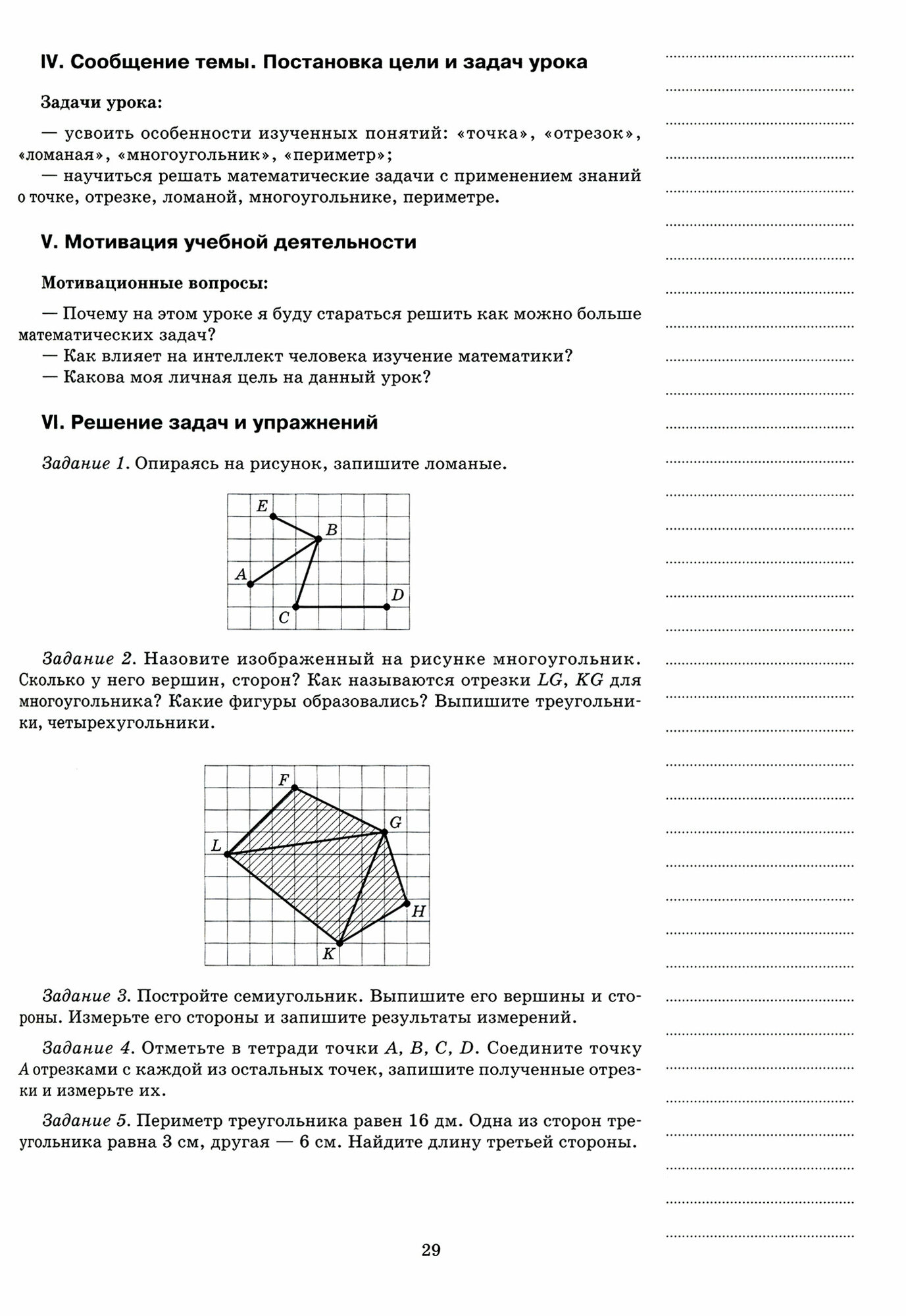 IV. Сообщение темы. Постановка цели и задач урока

Задачи урока:

— усвоить особенности изученных понятий: «точка», «отрезок», «ломаная», «многоугольник», «периметр»;
— научиться решать математические задачи с применением знаний о точке, отрезке, ломаной, многоугольнике, периметре.

V. Мотивация учебной деятельности

Мотивационные вопросы:

— Почему на этом уроке я буду стараться решить как можно больше математических задач?
— Как влияет на интеллект человека изучение математики?
— Какова моя личная цель на данный урок?

VI. Решение задач и упражнений

Задание 1. Опираясь на рисунок, запишите ломаные.

E
B
A
D
C

Задание 2. Назовите изображенный на рисунке многоугольник. Сколько у него вершин, сторон? Как называются отрезки $LG$, $KG$ для многоугольника? Какие фигуры образовались? Выпишите треугольники, четырехугольники.

F
G
L
H
K

Задание 3. Постройте семиугольник. Выпишите его вершины и стороны. Измерьте его стороны и запишите результаты измерений.

Задание 4. Отметьте в тетради точки $A$, $B$, $C$, $D$. Соедините точку $A$ отрезками с каждой из остальных точек, запишите полученные отрезки и измерьте их.

Задание 5. Периметр треугольника равен 16 дм. Одна из сторон треугольника равна 3 см, другая — 6 см. Найдите длину третьей стороны.

29